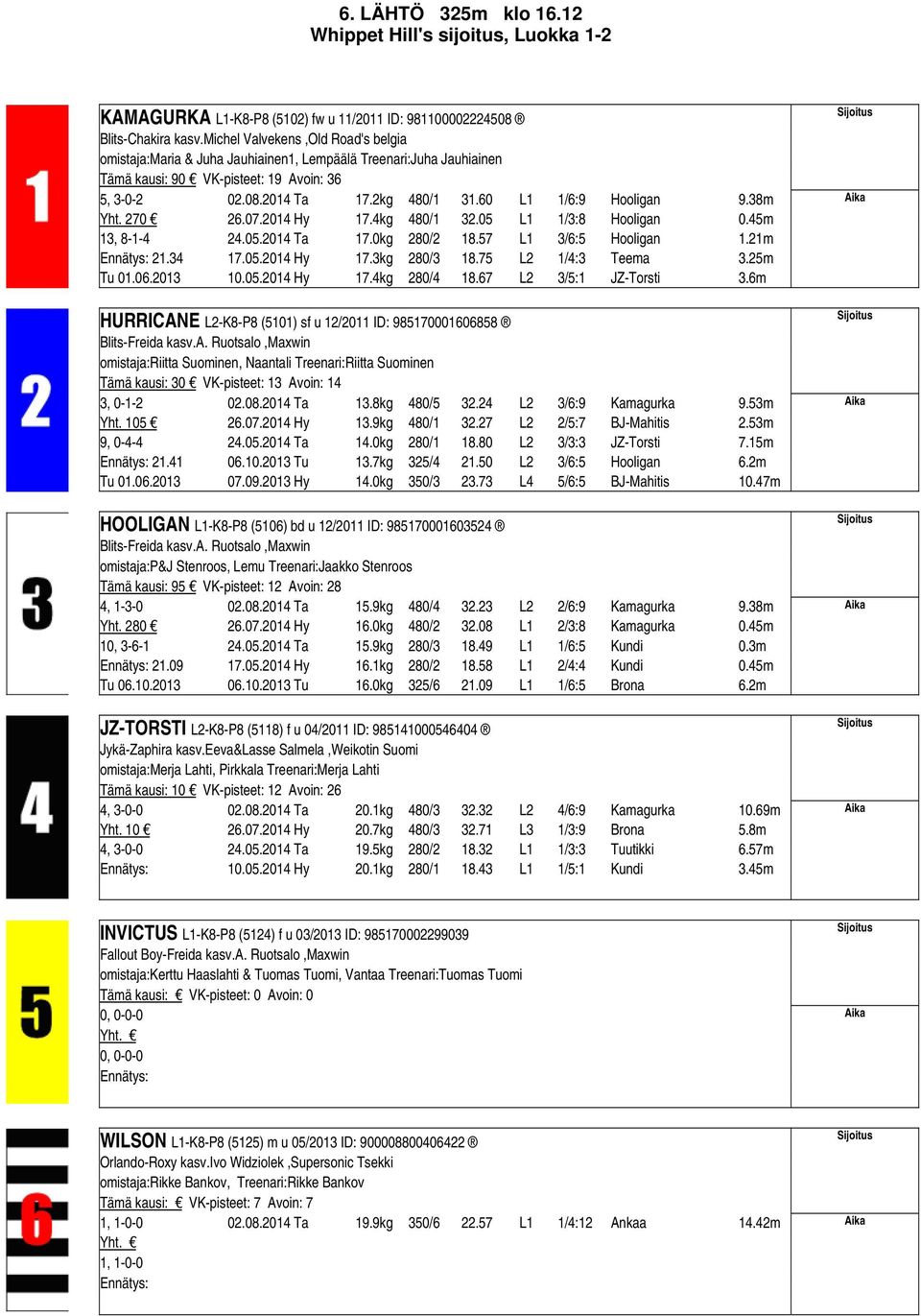 6. LÄHTÖ 325m klo 16.12
Whippet Hill's sijoitus, Luokka 1-2

1

KAMAGURKA L1-K8-P8 (5102) fw u 11/2011 ID: 981100002224508 ®
Blits-Chakira kasv.Michel Valvekens ,Old Road's belgia
omistaja:Maria & Juha Jauhiainen1, Lempäälä Treenari:Juha Jauhiainen
Tämä kausi: 90 € VK-pisteet: 19 Avoin: 36

| | | | | | | | | |
|---|---|---|---|---|---|---|---|---|
| 5, 3-0-2 | 02.08.2014 Ta | 17.2kg | 480/1 | 31.60 | L1 | 1/6:9 | Hooligan | 9.38m |
| Yht. 270 € | 26.07.2014 Hy | 17.4kg | 480/1 | 32.05 | L1 | 1/3:8 | Hooligan | 0.45m |
| 13, 8-1-4 | 24.05.2014 Ta | 17.0kg | 280/2 | 18.57 | L1 | 3/6:5 | Hooligan | 1.21m |
| Ennätys: 21.34 | 17.05.2014 Hy | 17.3kg | 280/3 | 18.75 | L2 | 1/4:3 | Teema | 3.25m |
| Tu 01.06.2013 | 10.05.2014 Hy | 17.4kg | 280/4 | 18.67 | L2 | 3/5:1 | JZ-Torsti | 3.6m |

Sijoitus
Aika

2

HURRICANE L2-K8-P8 (5101) sf u 12/2011 ID: 985170001606858 ®
Blits-Freida kasv.A. Ruotsalo ,Maxwin
omistaja:Riitta Suominen, Naantali Treenari:Riitta Suominen
Tämä kausi: 30 € VK-pisteet: 13 Avoin: 14

| | | | | | | | | |
|---|---|---|---|---|---|---|---|---|
| 3, 0-1-2 | 02.08.2014 Ta | 13.8kg | 480/5 | 32.24 | L2 | 3/6:9 | Kamagurka | 9.53m |
| Yht. 105 € | 26.07.2014 Hy | 13.9kg | 480/1 | 32.27 | L2 | 2/5:7 | BJ-Mahitis | 2.53m |
| 9, 0-4-4 | 24.05.2014 Ta | 14.0kg | 280/1 | 18.80 | L2 | 3/3:3 | JZ-Torsti | 7.15m |
| Ennätys: 21.41 | 06.10.2013 Tu | 13.7kg | 325/4 | 21.50 | L2 | 3/6:5 | Hooligan | 6.2m |
| Tu 01.06.2013 | 07.09.2013 Hy | 14.0kg | 350/3 | 23.73 | L4 | 5/6:5 | BJ-Mahitis | 10.47m |

Sijoitus
Aika

3

HOOLIGAN L1-K8-P8 (5106) bd u 12/2011 ID: 985170001603524 ®
Blits-Freida kasv.A. Ruotsalo ,Maxwin
omistaja:P&J Stenroos, Lemu Treenari:Jaakko Stenroos
Tämä kausi: 95 € VK-pisteet: 12 Avoin: 28

| | | | | | | | | |
|---|---|---|---|---|---|---|---|---|
| 4, 1-3-0 | 02.08.2014 Ta | 15.9kg | 480/4 | 32.23 | L2 | 2/6:9 | Kamagurka | 9.38m |
| Yht. 280 € | 26.07.2014 Hy | 16.0kg | 480/2 | 32.08 | L1 | 2/3:8 | Kamagurka | 0.45m |
| 10, 3-6-1 | 24.05.2014 Ta | 15.9kg | 280/3 | 18.49 | L1 | 1/6:5 | Kundi | 0.3m |
| Ennätys: 21.09 | 17.05.2014 Hy | 16.1kg | 280/2 | 18.58 | L1 | 2/4:4 | Kundi | 0.45m |
| Tu 06.10.2013 | 06.10.2013 Tu | 16.0kg | 325/6 | 21.09 | L1 | 1/6:5 | Brona | 6.2m |

Sijoitus
Aika

4

JZ-TORSTI L2-K8-P8 (5118) f u 04/2011 ID: 985141000546404 ®
Jykä-Zaphira kasv.Eeva&Lasse Salmela ,Weikotin Suomi
omistaja:Merja Lahti, Pirkkala Treenari:Merja Lahti
Tämä kausi: 10 € VK-pisteet: 12 Avoin: 26

| | | | | | | | | |
|---|---|---|---|---|---|---|---|---|
| 4, 3-0-0 | 02.08.2014 Ta | 20.1kg | 480/3 | 32.32 | L2 | 4/6:9 | Kamagurka | 10.69m |
| Yht. 10 € | 26.07.2014 Hy | 20.7kg | 480/3 | 32.71 | L3 | 1/3:9 | Brona | 5.8m |
| 4, 3-0-0 | 24.05.2014 Ta | 19.5kg | 280/2 | 18.32 | L1 | 1/3:3 | Tuutikki | 6.57m |
| Ennätys: | 10.05.2014 Hy | 20.1kg | 280/1 | 18.43 | L1 | 1/5:1 | Kundi | 3.45m |

Sijoitus
Aika

5

INVICTUS L1-K8-P8 (5124) f u 03/2013 ID: 985170002299039
Fallout Boy-Freida kasv.A. Ruotsalo ,Maxwin
omistaja:Kerttu Haaslahti & Tuomas Tuomi, Vantaa Treenari:Tuomas Tuomi
Tämä kausi: € VK-pisteet: 0 Avoin: 0
0, 0-0-0
Yht. €
0, 0-0-0
Ennätys:

Sijoitus
Aika

6

WILSON L1-K8-P8 (5125) m u 05/2013 ID: 900008800406422 ®
Orlando-Roxy kasv.Ivo Widziolek ,Supersonic Tsekki
omistaja:Rikke Bankov, Treenari:Rikke Bankov
Tämä kausi: € VK-pisteet: 7 Avoin: 7

| | | | | | | | | |
|---|---|---|---|---|---|---|---|---|
| 1, 1-0-0 | 02.08.2014 Ta | 19.9kg | 350/6 | 22.57 | L1 | 1/4:12 | Ankaa | 14.42m |

Yht. €
1, 1-0-0
Ennätys:

Sijoitus
Aika